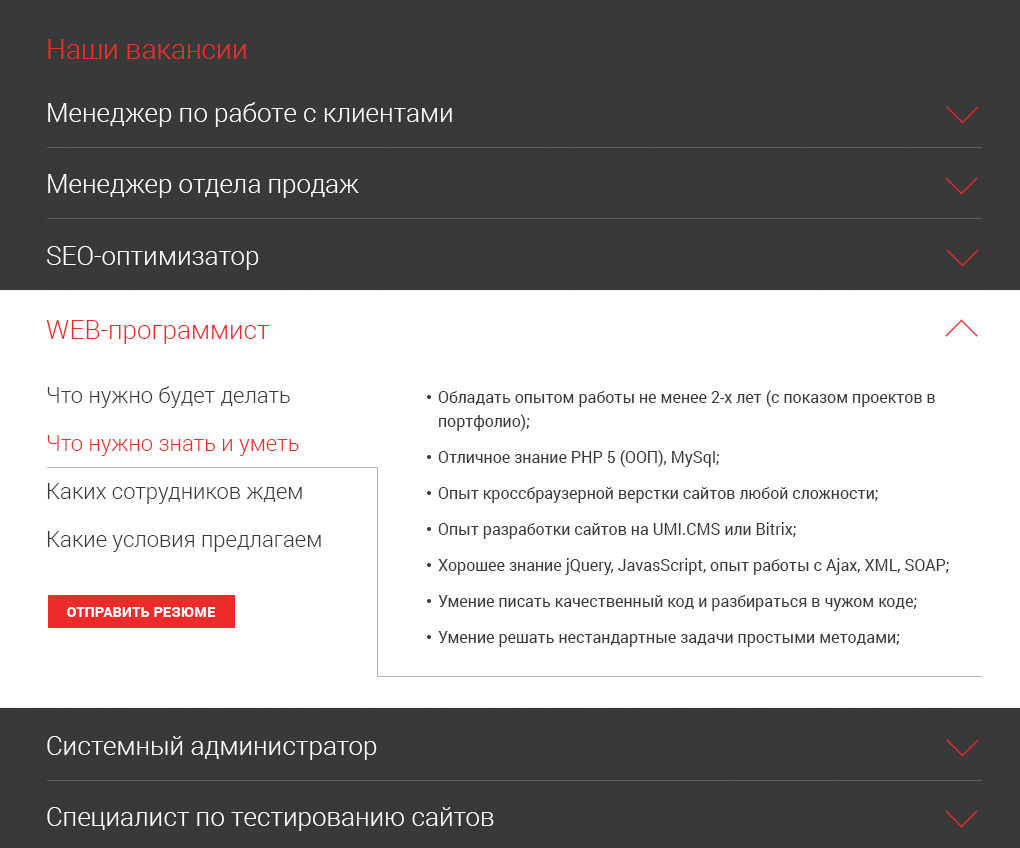 Наши вакансии

Менеджер по работе с клиентами

Менеджер отдела продаж

SEO-оптимизатор

WEB-программист

Что нужно будет делать

Что нужно знать и уметь

Каких сотрудников ждем

Какие условия предлагаем

ОТПРАВИТЬ РЕЗЮМЕ

• Обладать опытом работы не менее 2-х лет (с показом проектов в портфолио);
• Отличное знание PHP 5 (ООП), MySql;
• Опыт кроссбраузерной верстки сайтов любой сложности;
• Опыт разработки сайтов на UMI.CMS или Bitrix;
• Хорошее знание jQuery, JavasScript, опыт работы с Ajax, XML, SOAP;
• Умение писать качественный код и разбираться в чужом коде;
• Умение решать нестандартные задачи простыми методами;

Системный администратор

Специалист по тестированию сайтов